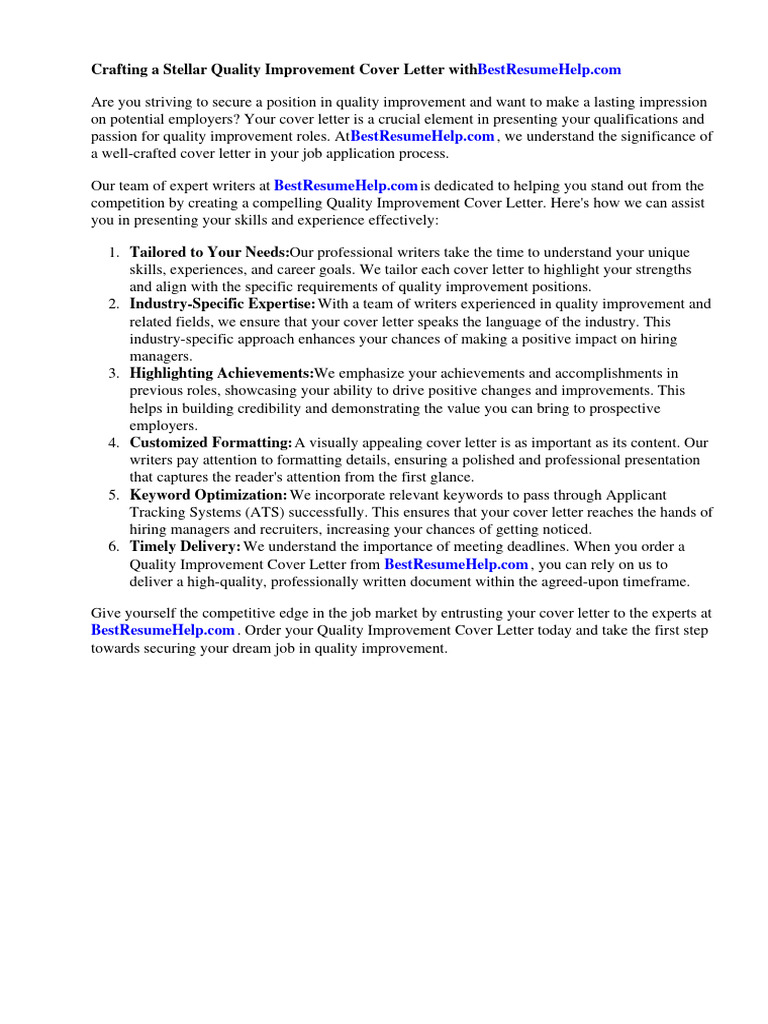 Crafting a Stellar Quality Improvement Cover Letter withBestResumeHelp.com

Are you striving to secure a position in quality improvement and want to make a lasting impression on potential employers? Your cover letter is a crucial element in presenting your qualifications and passion for quality improvement roles. AtBestResumeHelp.com , we understand the significance of a well-crafted cover letter in your job application process.

Our team of expert writers at BestResumeHelp.com is dedicated to helping you stand out from the competition by creating a compelling Quality Improvement Cover Letter. Here's how we can assist you in presenting your skills and experience effectively:

1. Tailored to Your Needs:Our professional writers take the time to understand your unique skills, experiences, and career goals. We tailor each cover letter to highlight your strengths and align with the specific requirements of quality improvement positions.
2. Industry-Specific Expertise: With a team of writers experienced in quality improvement and related fields, we ensure that your cover letter speaks the language of the industry. This industry-specific approach enhances your chances of making a positive impact on hiring managers.
3. Highlighting Achievements:We emphasize your achievements and accomplishments in previous roles, showcasing your ability to drive positive changes and improvements. This helps in building credibility and demonstrating the value you can bring to prospective employers.
4. Customized Formatting: A visually appealing cover letter is as important as its content. Our writers pay attention to formatting details, ensuring a polished and professional presentation that captures the reader's attention from the first glance.
5. Keyword Optimization: We incorporate relevant keywords to pass through Applicant Tracking Systems (ATS) successfully. This ensures that your cover letter reaches the hands of hiring managers and recruiters, increasing your chances of getting noticed.
6. Timely Delivery: We understand the importance of meeting deadlines. When you order a Quality Improvement Cover Letter from BestResumeHelp.com , you can rely on us to deliver a high-quality, professionally written document within the agreed-upon timeframe.

Give yourself the competitive edge in the job market by entrusting your cover letter to the experts at BestResumeHelp.com . Order your Quality Improvement Cover Letter today and take the first step towards securing your dream job in quality improvement.